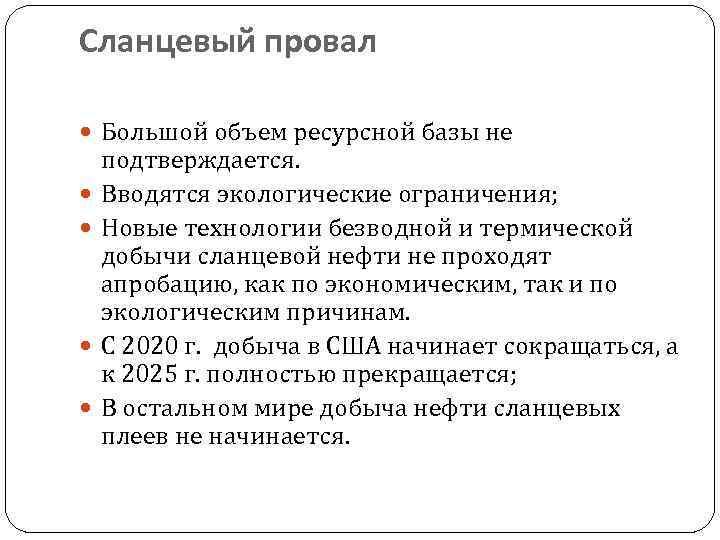 Сланцевый провал

Большой объем ресурсной базы не подтверждается.

Вводятся экологические ограничения;

Новые технологии безводной и термической добычи сланцевой нефти не проходят апробацию, как по экономическим, так и по экологическим причинам.

С 2020 г. добыча в США начинает сокращаться, а к 2025 г. полностью прекращается;

В остальном мире добыча нефти сланцевых плеев не начинается.